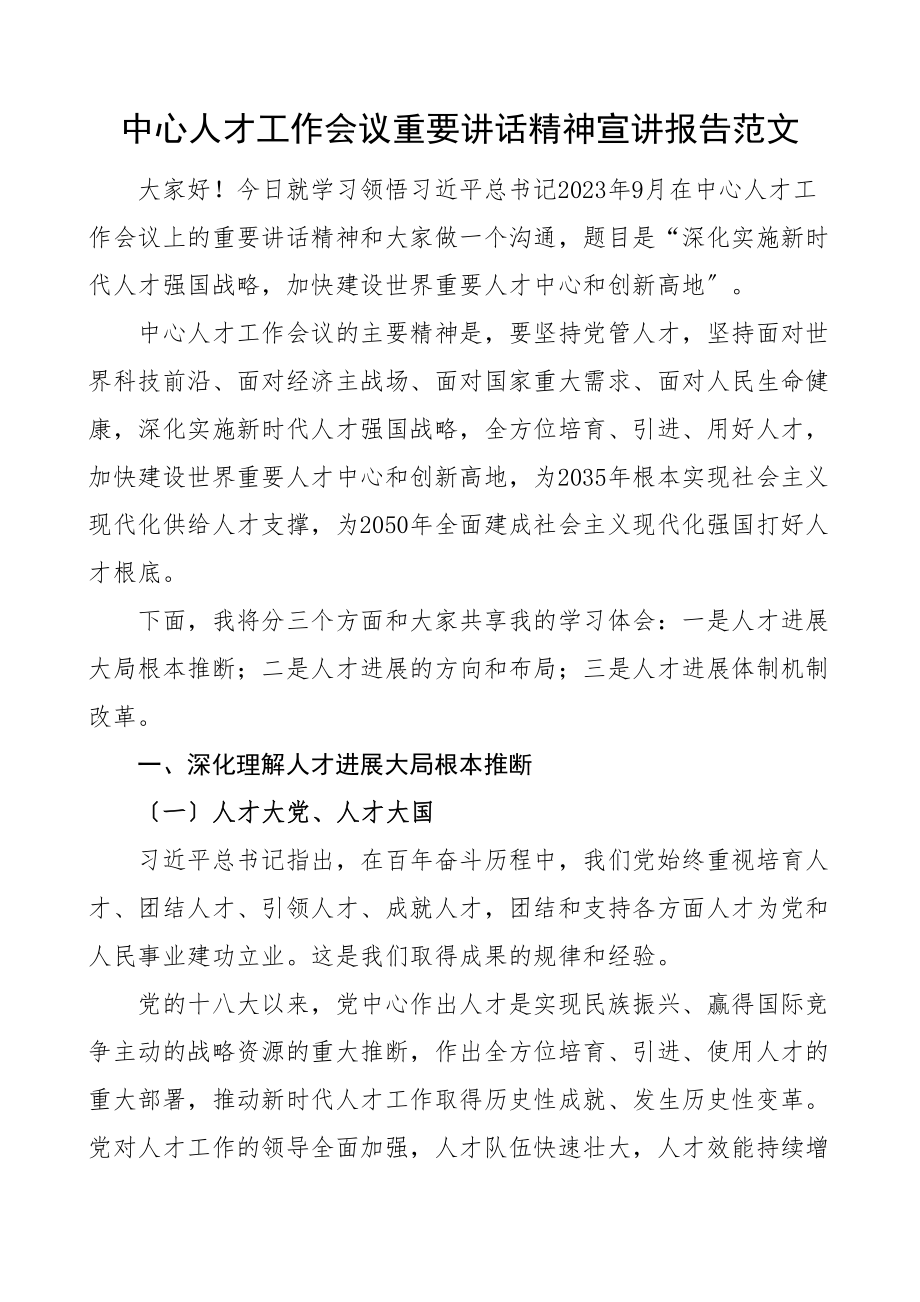 中心人才工作会议重要讲话精神宣讲报告范文

大家好！今日就学习领悟习近平总书记2023年9月在中心人才工作会议上的重要讲话精神和大家做一个沟通，题目是“深化实施新时代人才强国战略，加快建设世界重要人才中心和创新高地”。

中心人才工作会议的主要精神是，要坚持党管人才，坚持面对世界科技前沿、面对经济主战场、面对国家重大需求、面对人民生命健康，深化实施新时代人才强国战略，全方位培育、引进、用好人才，加快建设世界重要人才中心和创新高地，为2035年根本实现社会主义现代化供给人才支撑，为2050年全面建成社会主义现代化强国打好人才根底。

下面，我将分三个方面和大家共享我的学习体会：一是人才进展大局根本推断；二是人才进展的方向和布局；三是人才进展体制机制改革。

一、深化理解人才进展大局根本推断

〔一〕人才大党、人才大国

习近平总书记指出，在百年奋斗历程中，我们党始终重视培育人才、团结人才、引领人才、成就人才，团结和支持各方面人才为党和人民事业建功立业。这是我们取得成果的规律和经验。

党的十八大以来，党中心作出人才是实现民族振兴、赢得国际竞争主动的战略资源的重大推断，作出全方位培育、引进、使用人才的重大部署，推动新时代人才工作取得历史性成就、发生历史性变革。党对人才工作的领导全面加强，人才队伍快速壮大，人才效能持续增